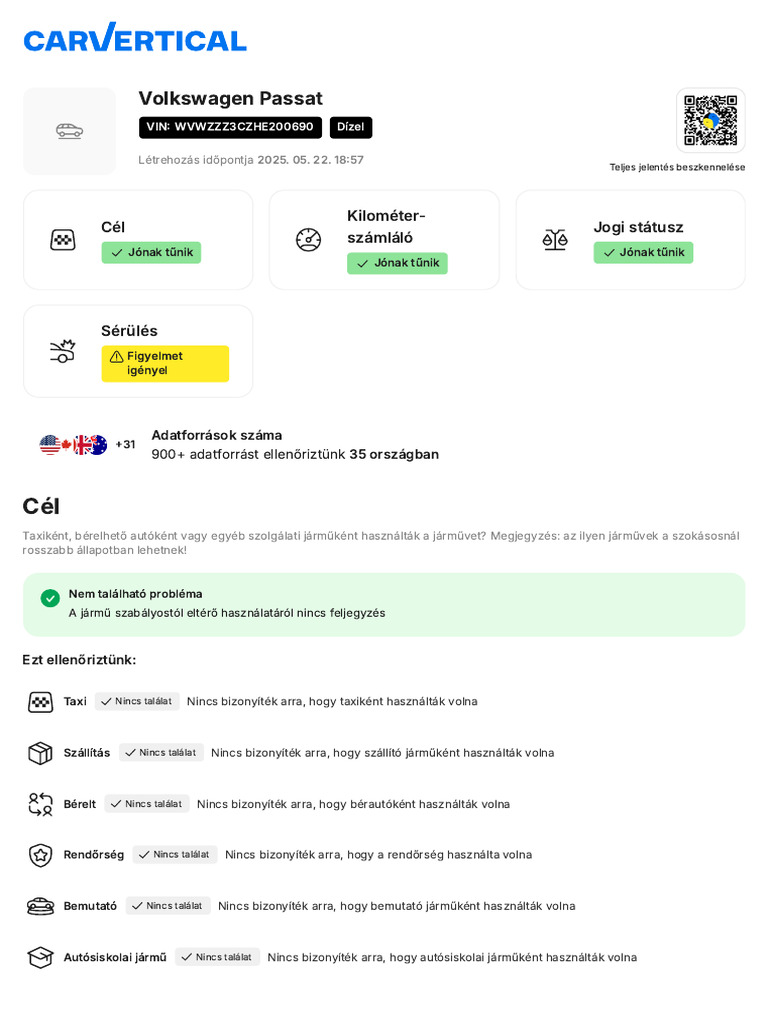 CARVERTICAL

Volkswagen Passat
VIN: WVWZZZ3CZHE200690 Dízel
Létrehozás időpontja 2025. 05. 22. 18:57

Teljes jelentés beszkennelése

Cél
Jónak tűnik

Kilométer-számláló
Jónak tűnik

Jogi státusz
Jónak tűnik

Sérülés
Figyelmet igényel

+31 Adatforrások száma
900+ adatforrást ellenőriztünk 35 országban

Cél

Taxiként, bérelhető autóként vagy egyéb szolgálati járműként használták a járművet? Megjegyzés: az ilyen járművek a szokásosnál rosszabb állapotban lehetnek!

Nem található probléma
A jármű szabályostól eltérő használatáról nincs feljegyzés

Ezt ellenőriztünk:

Taxi Nincs találat Nincs bizonyíték arra, hogy taxiként használták volna

Szállítás Nincs találat Nincs bizonyíték arra, hogy szállító járműként használták volna

Bérelt Nincs találat Nincs bizonyíték arra, hogy bérautóként használták volna

Rendőrség Nincs találat Nincs bizonyíték arra, hogy a rendőrség használta volna

Bemutató Nincs találat Nincs bizonyíték arra, hogy bemutató járműként használták volna

Autósiskolai jármű Nincs találat Nincs bizonyíték arra, hogy autósiskolai járműként használták volna